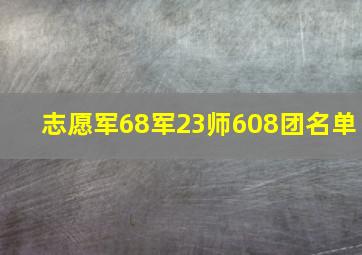 志愿军68军23师608团名单